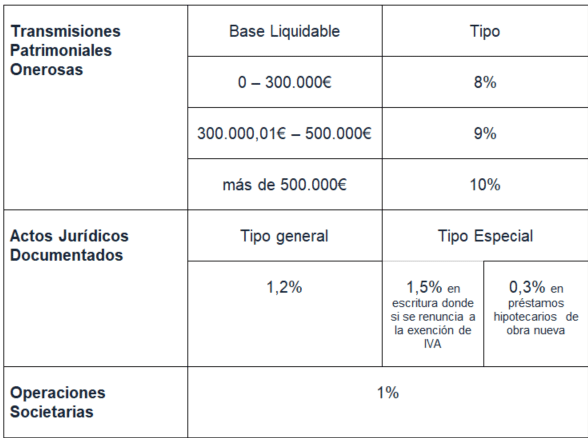 | Transmisiones Patrimoniales Onerosas | Base Liquidable | Tipo | |
|---|---|---|---|
| | 0 – 300.000€ | 8% | |
| | 300.000,01€ – 500.000€ | 9% | |
| | más de 500.000€ | 10% | |
| Actos Jurídicos Documentados | Tipo general | Tipo Especial | |
| | 1,2% | 1,5% en escritura donde si se renuncia a la exención de IVA | 0,3% en préstamos hipotecarios de obra nueva |
| Operaciones Societarias | 1% | | |